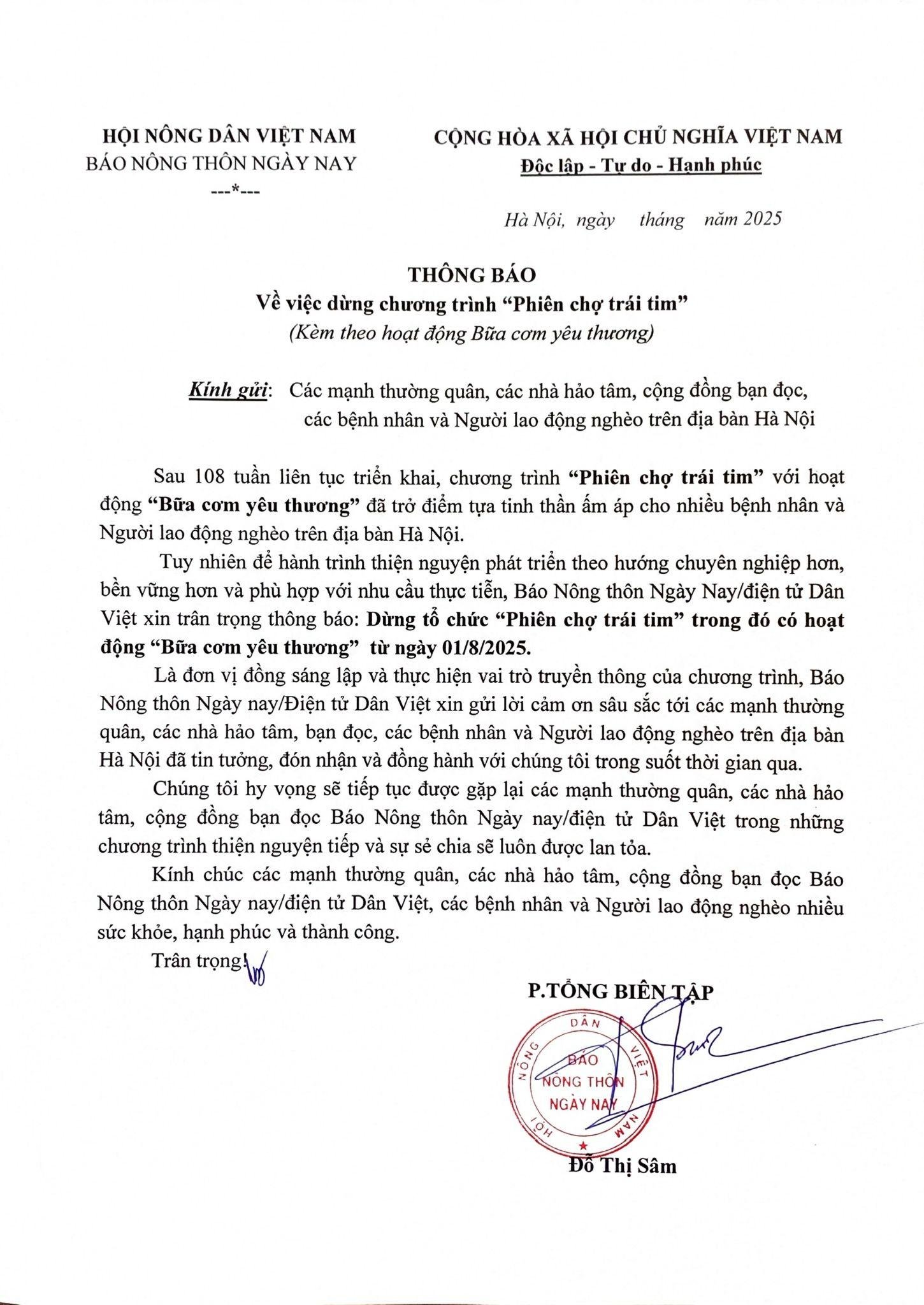 HỘI NÔNG DÂN VIỆT NAM
BÁO NÔNG THÔN NGÀY NAY
---*---

CỘNG HÒA XÃ HỘI CHỦ NGHĨA VIỆT NAM
Độc lập - Tự do - Hạnh phúc

Hà Nội, ngày tháng năm 2025

THÔNG BÁO
Về việc dừng chương trình “Phiên chợ trái tim”
(Kèm theo hoạt động Bữa cơm yêu thương)

Kính gửi: Các mạnh thường quân, các nhà hảo tâm, cộng đồng bạn đọc, các bệnh nhân và Người lao động nghèo trên địa bàn Hà Nội

Sau 108 tuần liên tục triển khai, chương trình “Phiên chợ trái tim” với hoạt động “Bữa cơm yêu thương” đã trở điểm tựa tinh thần ấm áp cho nhiều bệnh nhân và Người lao động nghèo trên địa bàn Hà Nội.

Tuy nhiên để hành trình thiện nguyện phát triển theo hướng chuyên nghiệp hơn, bền vững hơn và phù hợp với nhu cầu thực tiễn, Báo Nông thôn Ngày Nay/điện tử Dân Việt xin trân trọng thông báo: Dừng tổ chức “Phiên chợ trái tim” trong đó có hoạt động “Bữa cơm yêu thương” từ ngày 01/8/2025.

Là đơn vị đồng sáng lập và thực hiện vai trò truyền thông của chương trình, Báo Nông thôn Ngày nay/Điện tử Dân Việt xin gửi lời cảm ơn sâu sắc tới các mạnh thường quân, các nhà hảo tâm, bạn đọc, các bệnh nhân và Người lao động nghèo trên địa bàn Hà Nội đã tin tưởng, đón nhận và đồng hành với chúng tôi trong suốt thời gian qua.

Chúng tôi hy vọng sẽ tiếp tục được gặp lại các mạnh thường quân, các nhà hảo tâm, cộng đồng bạn đọc Báo Nông thôn Ngày nay/điện tử Dân Việt trong những chương trình thiện nguyện tiếp và sự sẻ chia sẽ luôn được lan tỏa.

Kính chúc các mạnh thường quân, các nhà hảo tâm, cộng đồng bạn đọc Báo Nông thôn Ngày nay/điện tử Dân Việt, các bệnh nhân và Người lao động nghèo nhiều sức khỏe, hạnh phúc và thành công.

Trân trọng!

P.TỔNG BIÊN TẬP

HỘI NÔNG DÂN VIỆT NAM
BÁO NÔNG THÔN NGÀY NAY

Đỗ Thị Sâm